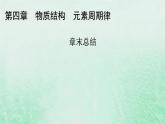 第四章　物质结构　元素周期律

章末总结